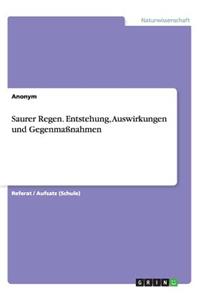 Naturwissenschaft

Anonym

Saurer Regen. Entstehung, Auswirkungen und Gegenmaßnahmen

Referat / Aufsatz (Schule)

GRIN